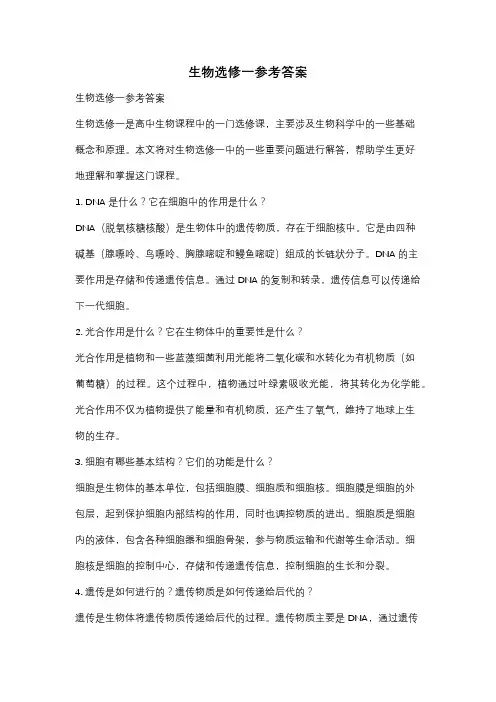 生物选修一参考答案

生物选修一参考答案

生物选修一是高中生物课程中的一门选修课，主要涉及生物科学中的一些基础概念和原理。本文将对生物选修一中的一些重要问题进行解答，帮助学生更好地理解和掌握这门课程。

1. DNA 是什么？它在细胞中的作用是什么？

DNA（脱氧核糖核酸）是生物体中的遗传物质，存在于细胞核中。它是由四种碱基（腺嘌呤、鸟嘌呤、胸腺嘧啶和鳗鱼嘧啶）组成的长链状分子。DNA 的主要作用是存储和传递遗传信息。通过 DNA 的复制和转录，遗传信息可以传递给下一代细胞。

2. 光合作用是什么？它在生物体中的重要性是什么？

光合作用是植物和一些蓝藻细菌利用光能将二氧化碳和水转化为有机物质（如葡萄糖）的过程。这个过程中，植物通过叶绿素吸收光能，将其转化为化学能。光合作用不仅为植物提供了能量和有机物质，还产生了氧气，维持了地球上生物的生存。

3. 细胞有哪些基本结构？它们的功能是什么？

细胞是生物体的基本单位，包括细胞膜、细胞质和细胞核。细胞膜是细胞的外包层，起到保护细胞内部结构的作用，同时也调控物质的进出。细胞质是细胞内的液体，包含各种细胞器和细胞骨架，参与物质运输和代谢等生命活动。细胞核是细胞的控制中心，存储和传递遗传信息，控制细胞的生长和分裂。

4. 遗传是如何进行的？遗传物质是如何传递给后代的？

遗传是生物体将遗传物质传递给后代的过程。遗传物质主要是 DNA，通过遗传